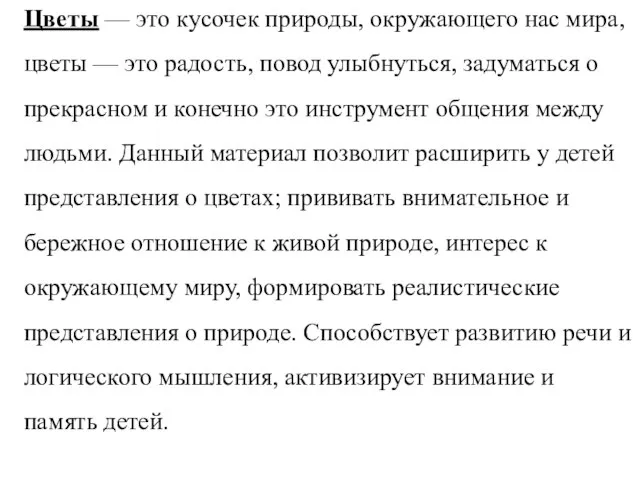 Цветы — это кусочек природы, окружающего нас мира, цветы — это радость, повод улыбнуться, задуматься о прекрасном и конечно это инструмент общения между людьми. Данный материал позволит расширить у детей представления о цветах; прививать внимательное и бережное отношение к живой природе, интерес к окружающему миру, формировать реалистические представления о природе. Способствует развитию речи и логического мышления, активизирует внимание и память детей.